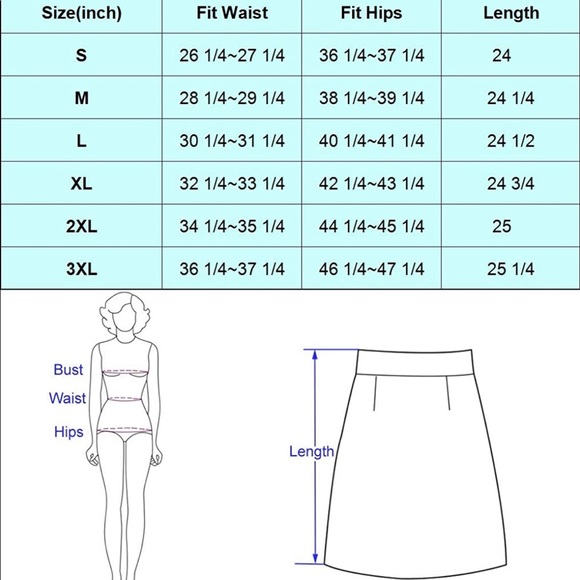 | Size(inch) | Fit Waist | Fit Hips | Length |
|---|---|---|---|
| S | 26 1/4~27 1/4 | 36 1/4~37 1/4 | 24 |
| M | 28 1/4~29 1/4 | 38 1/4~39 1/4 | 24 1/4 |
| L | 30 1/4~31 1/4 | 40 1/4~41 1/4 | 24 1/2 |
| XL | 32 1/4~33 1/4 | 42 1/4~43 1/4 | 24 3/4 |
| 2XL | 34 1/4~35 1/4 | 44 1/4~45 1/4 | 25 |
| 3XL | 36 1/4~37 1/4 | 46 1/4~47 1/4 | 25 1/4 |

Bust
Waist
Hips

Length